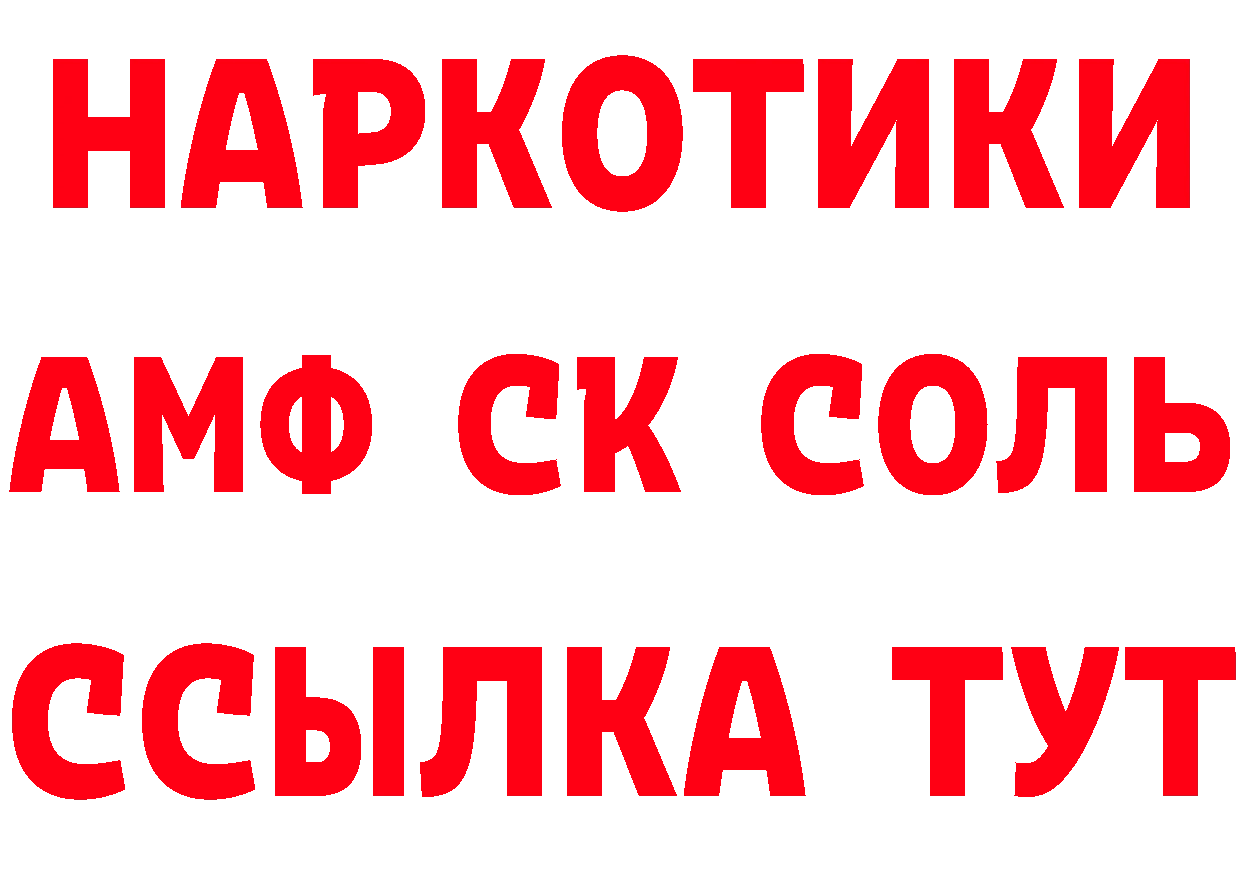 НАРКОТИКИ

АМФ СК СОЛЬ

ССЫЛКА ТУТ